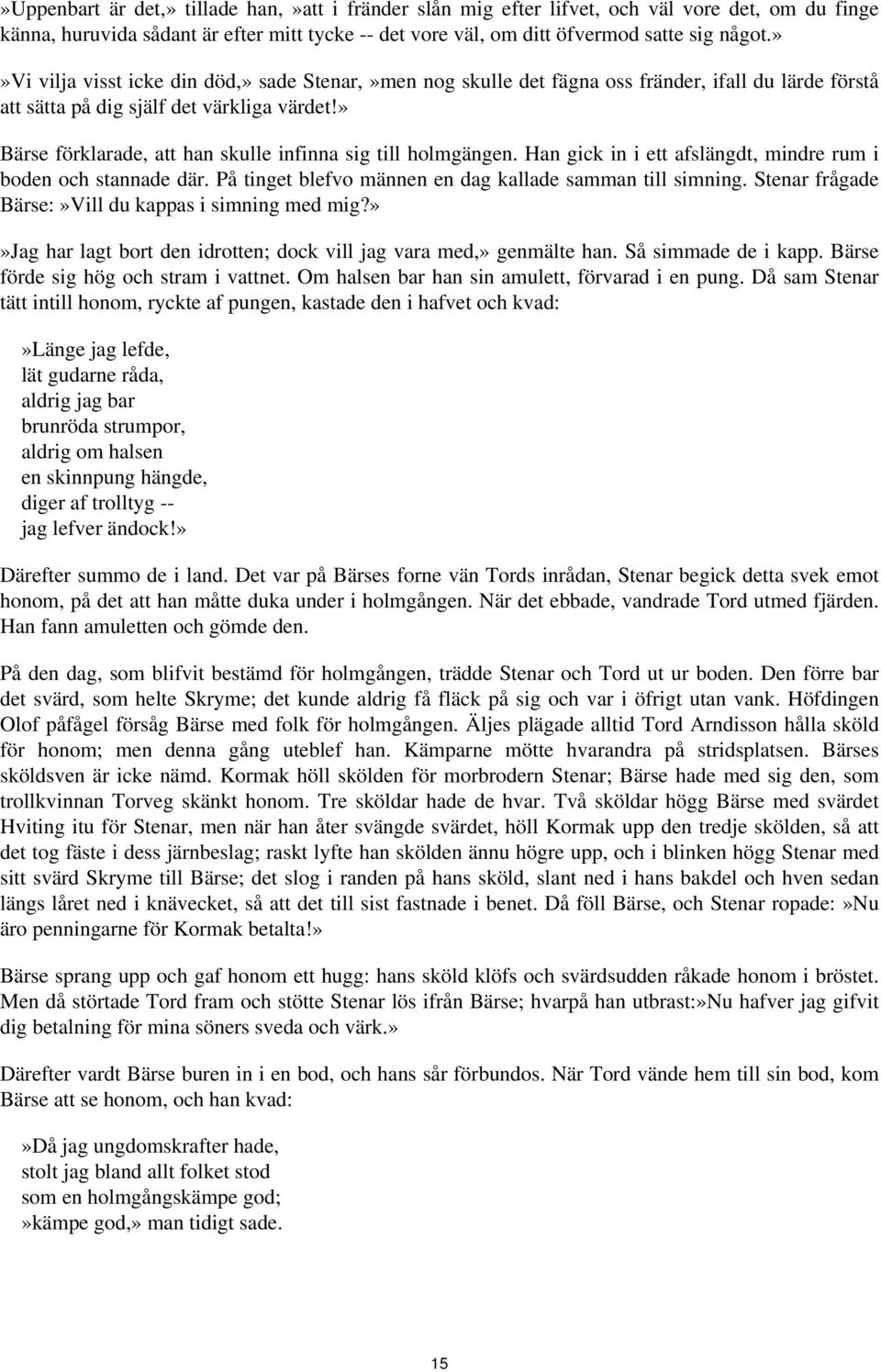 »Uppenbart är det,» tillade han,»att i fränder slån mig efter lifvet, och väl vore det, om du finge känna, huruvida sådant är efter mitt tycke -- det vore väl, om ditt öfvermod satte sig något.»

»Vi vilja visst icke din död,» sade Stenar,»men nog skulle det fägna oss fränder, ifall du lärde förstå att sätta på dig själf det värkliga värdet!»

Bärse förklarade, att han skulle infinna sig till holmgängen. Han gick in i ett afslängdt, mindre rum i boden och stannade där. På tinget blefvo männen en dag kallade samman till simning. Stenar frågade Bärse:»Vill du kappas i simning med mig?»

»Jag har lagt bort den idrotten; dock vill jag vara med,» genmälte han. Så simmade de i kapp. Bärse förde sig hög och stram i vattnet. Om halsen bar han sin amulett, förvarad i en pung. Då sam Stenar tätt intill honom, ryckte af pungen, kastade den i hafvet och kvad:

»Länge jag lefde,
lät gudarne råda,
aldrig jag bar
brunröda strumpor,
aldrig om halsen
en skinnpung hängde,
diger af trolltyg --
jag lefver ändock!»

Därefter summo de i land. Det var på Bärses forne vän Tords inrådan, Stenar begick detta svek emot honom, på det att han måtte duka under i holmgången. När det ebbade, vandrade Tord utmed fjärden. Han fann amuletten och gömde den.

På den dag, som blifvit bestämd för holmgången, trädde Stenar och Tord ut ur boden. Den förre bar det svärd, som helte Skryme; det kunde aldrig få fläck på sig och var i öfrigt utan vank. Höfdingen Olof påfågel försåg Bärse med folk för holmgången. Äljes plägade alltid Tord Arndisson hålla sköld för honom; men denna gång uteblef han. Kämparne mötte hvarandra på stridsplatsen. Bärses sköldsven är icke nämd. Kormak höll skölden för morbrodern Stenar; Bärse hade med sig den, som trollkvinnan Torveg skänkt honom. Tre sköldar hade de hvar. Två sköldar högg Bärse med svärdet Hviting itu för Stenar, men när han åter svängde svärdet, höll Kormak upp den tredje skölden, så att det tog fäste i dess järnbeslag; raskt lyfte han skölden ännu högre upp, och i blinken högg Stenar med sitt svärd Skryme till Bärse; det slog i randen på hans sköld, slant ned i hans bakdel och hven sedan längs låret ned i knävecket, så att det till sist fastnade i benet. Då föll Bärse, och Stenar ropade:»Nu äro penningarne för Kormak betalta!»

Bärse sprang upp och gaf honom ett hugg: hans sköld klöfs och svärdsudden råkade honom i bröstet. Men då störtade Tord fram och stötte Stenar lös ifrån Bärse; hvarpå han utbrast:»Nu hafver jag gifvit dig betalning för mina söners sveda och värk.»

Därefter vardt Bärse buren in i en bod, och hans sår förbundos. När Tord vände hem till sin bod, kom Bärse att se honom, och han kvad:

»Då jag ungdomskrafter hade,
stolt jag bland allt folket stod
som en holmgångskämpe god;
»kämpe god,» man tidigt sade.

15